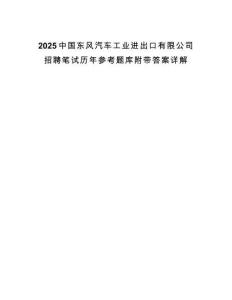 2025中国东风汽车工业进出口有限公司招聘笔试历年参考题库附带答案详解